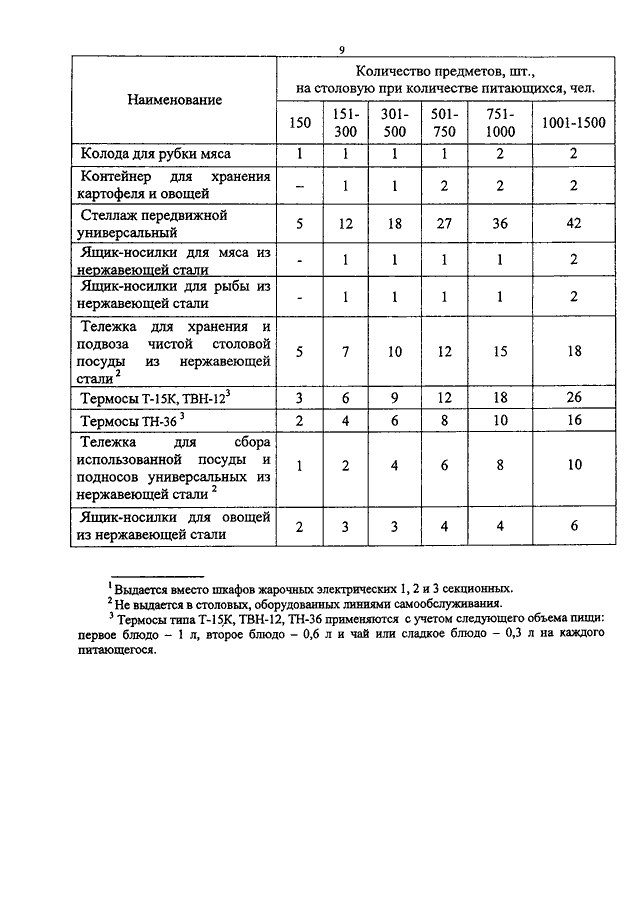 9

| Наименование | Количество предметов, шт., на столовую при количестве питающихся, чел. | | | | | |
|---|---|---|---|---|---|---|
| | 150 | 151-300 | 301-500 | 501-750 | 751-1000 | 1001-1500 |
| Колода для рубки мяса | 1 | 1 | 1 | 1 | 2 | 2 |
| Контейнер для хранения картофеля и овощей | – | 1 | 1 | 2 | 2 | 2 |
| Стеллаж передвижной универсальный | 5 | 12 | 18 | 27 | 36 | 42 |
| Ящик-носилки для мяса из нержавеющей стали | - | 1 | 1 | 1 | 1 | 2 |
| Ящик-носилки для рыбы из нержавеющей стали | - | 1 | 1 | 1 | 1 | 2 |
| Тележка для хранения и подвоза чистой столовой посуды из нержавеющей стали $^2$ | 5 | 7 | 10 | 12 | 15 | 18 |
| Термосы Т-15К, ТВН-12$^3$ | 3 | 6 | 9 | 12 | 18 | 26 |
| Термосы ТН-36 $^3$ | 2 | 4 | 6 | 8 | 10 | 16 |
| Тележка для сбора использованной посуды и подносов универсальных из нержавеющей стали $^2$ | 1 | 2 | 4 | 6 | 8 | 10 |
| Ящик-носилки для овощей из нержавеющей стали | 2 | 3 | 3 | 4 | 4 | 6 |

$^1$ Выдается вместо шкафов жарочных электрических 1, 2 и 3 секционных.
$^2$ Не выдается в столовых, оборудованных линиями самообслуживания.
$^3$ Термосы типа Т-15К, ТВН-12, ТН-36 применяются с учетом следующего объема пищи: первое блюдо – 1 л, второе блюдо – 0,6 л и чай или сладкое блюдо – 0,3 л на каждого питающегося.